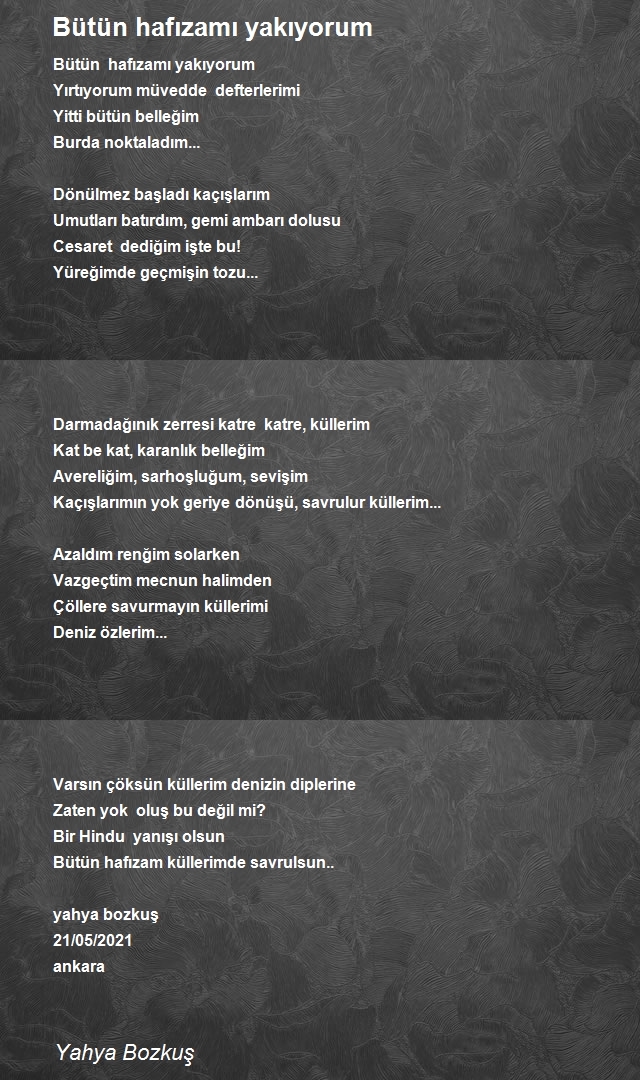 Bütün hafızamı yakıyorum

Bütün hafızamı yakıyorum
Yırtıyorum müvedde defterlerimi
Yitti bütün belleğim
Burda noktaladım...

Dönülmez başladı kaçışlarım
Umutları batırdım, gemi ambarı dolusu
Cesaret dediğim işte bu!
Yüreğimde geçmişin tozu...

Darmadağınık zerresi katre katre, küllerim
Kat be kat, karanlık belleğim
Avereliğim, sarhoşluğum, sevişim
Kaçışlarımın yok geriye dönüşü, savrulur küllerim...

Azaldım renğim solarken
Vazgeçtim mecnun halimden
Çöllere savurmayın küllerimi
Deniz özlerim...

Varsın çöksün küllerim denizin diplerine
Zaten yok oluş bu değil mi?
Bir Hindu yanışı olsun
Bütün hafızam küllerimde savrulsun..

yahya bozkuş
21/05/2021
ankara

Yahya Bozkuş